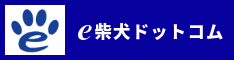 e

e柴犬ドットコム